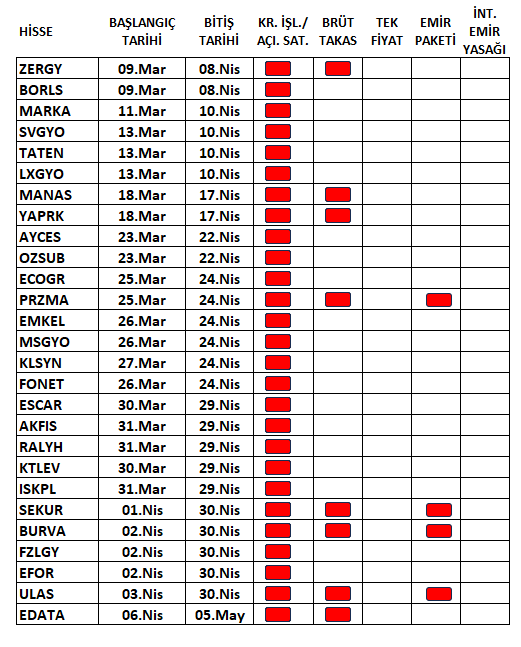 | HİSSE | BAŞLANGIÇ TARİHİ | BİTİŞ TARİHİ | KR. İŞL./ AÇI. SAT. | BRÜT TAKAS | TEK FİYAT | EMİR PAKETİ | İNT. EMİR YASAĞI |
|---|---|---|---|---|---|---|---|
| ZERGY | 09.Mar | 08.Nis | | | | | |
| BORLS | 09.Mar | 08.Nis | | | | | |
| MARKA | 11.Mar | 10.Nis | | | | | |
| SVGYO | 13.Mar | 10.Nis | | | | | |
| TATEN | 13.Mar | 10.Nis | | | | | |
| LXGYO | 13.Mar | 10.Nis | | | | | |
| MANAS | 18.Mar | 17.Nis | | | | | |
| YAPRK | 18.Mar | 17.Nis | | | | | |
| AYCES | 23.Mar | 22.Nis | | | | | |
| OZSUB | 23.Mar | 22.Nis | | | | | |
| ECOGR | 25.Mar | 24.Nis | | | | | |
| PRZMA | 25.Mar | 24.Nis | | | | | |
| EMKEL | 26.Mar | 24.Nis | | | | | |
| MSGYO | 26.Mar | 24.Nis | | | | | |
| KLSYN | 27.Mar | 24.Nis | | | | | |
| FONET | 26.Mar | 24.Nis | | | | | |
| ESCAR | 30.Mar | 29.Nis | | | | | |
| AKFIS | 31.Mar | 29.Nis | | | | | |
| RALYH | 31.Mar | 29.Nis | | | | | |
| KTLEV | 30.Mar | 29.Nis | | | | | |
| ISKPL | 31.Mar | 29.Nis | | | | | |
| SEKUR | 01.Nis | 30.Nis | | | | | |
| BURVA | 02.Nis | 30.Nis | | | | | |
| FZLGY | 02.Nis | 30.Nis | | | | | |
| EFOR | 02.Nis | 30.Nis | | | | | |
| ULAS | 03.Nis | 30.Nis | | | | | |
| EDATA | 06.Nis | 05.May | | | | | |